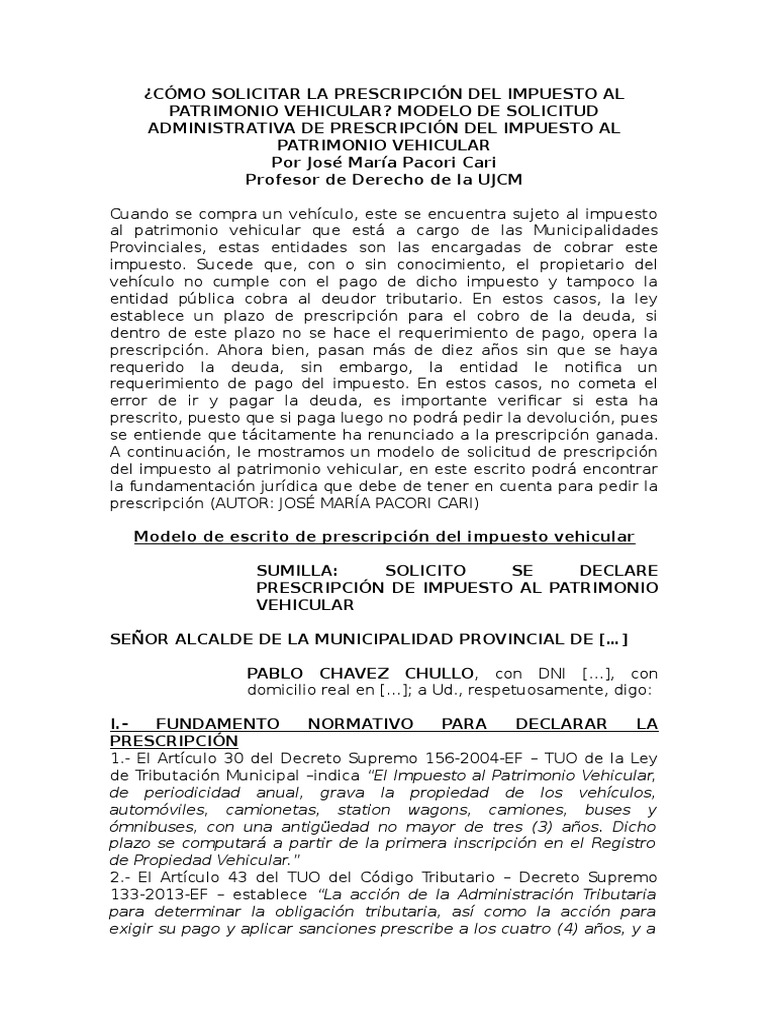 ¿CÓMO SOLICITAR LA PRESCRIPCIÓN DEL IMPUESTO AL PATRIMONIO VEHICULAR? MODELO DE SOLICITUD ADMINISTRATIVA DE PRESCRIPCIÓN DEL IMPUESTO AL PATRIMONIO VEHICULAR
Por José María Pacori Cari
Profesor de Derecho de la UJCM

Cuando se compra un vehículo, este se encuentra sujeto al impuesto al patrimonio vehicular que está a cargo de las Municipalidades Provinciales, estas entidades son las encargadas de cobrar este impuesto. Sucede que, con o sin conocimiento, el propietario del vehículo no cumple con el pago de dicho impuesto y tampoco la entidad pública cobra al deudor tributario. En estos casos, la ley establece un plazo de prescripción para el cobro de la deuda, si dentro de este plazo no se hace el requerimiento de pago, opera la prescripción. Ahora bien, pasan más de diez años sin que se haya requerido la deuda, sin embargo, la entidad le notifica un requerimiento de pago del impuesto. En estos casos, no cometa el error de ir y pagar la deuda, es importante verificar si esta ha prescrito, puesto que si paga luego no podrá pedir la devolución, pues se entiende que tácitamente ha renunciado a la prescripción ganada. A continuación, le mostramos un modelo de solicitud de prescripción del impuesto al patrimonio vehicular, en este escrito podrá encontrar la fundamentación jurídica que debe de tener en cuenta para pedir la prescripción (AUTOR: JOSÉ MARÍA PACORI CARI)

Modelo de escrito de prescripción del impuesto vehicular

SUMILLA: SOLICITO SE DECLARE PRESCRIPCIÓN DE IMPUESTO AL PATRIMONIO VEHICULAR

SEÑOR ALCALDE DE LA MUNICIPALIDAD PROVINCIAL DE [...]

PABLO CHAVEZ CHULLO, con DNI [...], con domicilio real en [...]; a Ud., respetuosamente, digo:

I.- FUNDAMENTO NORMATIVO PARA DECLARAR LA PRESCRIPCIÓN
1.- El Artículo 30 del Decreto Supremo 156-2004-EF – TUO de la Ley de Tributación Municipal –indica "El Impuesto al Patrimonio Vehicular, de periodicidad anual, grava la propiedad de los vehículos, automóviles, camionetas, station wagons, camiones, buses y ómnibuses, con una antigüedad no mayor de tres (3) años. Dicho plazo se computará a partir de la primera inscripción en el Registro de Propiedad Vehicular."
2.- El Artículo 43 del TUO del Código Tributario – Decreto Supremo 133-2013-EF – establece "La acción de la Administración Tributaria para determinar la obligación tributaria, así como la acción para exigir su pago y aplicar sanciones prescribe a los cuatro (4) años, y a